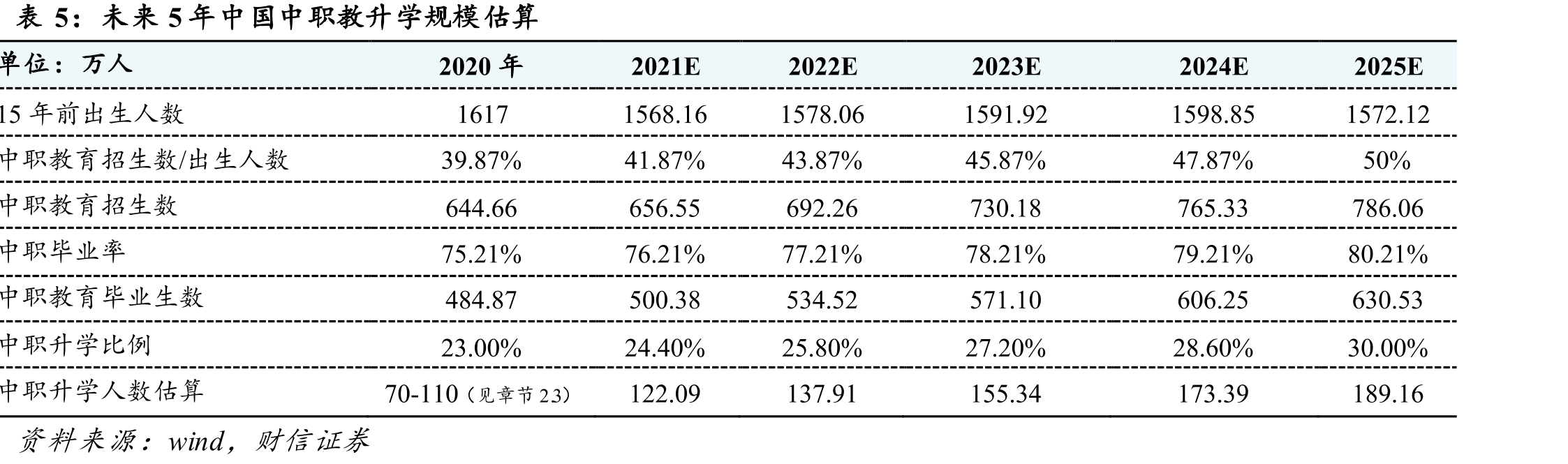 表5：未来5年中国中职教升学规模估算

| 单位：万人 | 2020年 | 2021E | 2022E | 2023E | 2024E | 2025E |
|---|---|---|---|---|---|---|
| 15年前出生人数 | 1617 | 1568.16 | 1578.06 | 1591.92 | 1598.85 | 1572.12 |
| 中职教育招生数/出生人数 | 39.87% | 41.87% | 43.87% | 45.87% | 47.87% | 50% |
| 中职教育招生数 | 644.66 | 656.55 | 692.26 | 730.18 | 765.33 | 786.06 |
| 中职毕业率 | 75.21% | 76.21% | 77.21% | 78.21% | 79.21% | 80.21% |
| 中职教育毕业生数 | 484.87 | 500.38 | 534.52 | 571.10 | 606.25 | 630.53 |
| 中职升学比例 | 23.00% | 24.40% | 25.80% | 27.20% | 28.60% | 30.00% |
| 中职升学人数估算 | 70-110（见章节2.3） | 122.09 | 137.91 | 155.34 | 173.39 | 189.16 |

资料来源：wind，财信证券